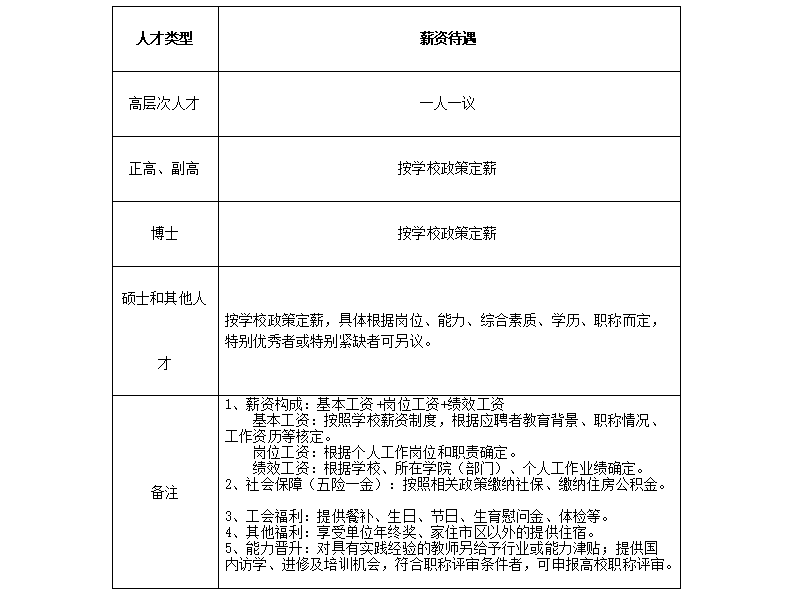 | 人才类型 | 薪资待遇 |
|---|---|
| 高层次人才 | 一人一议 |
| 正高、副高 | 按学校政策定薪 |
| 博士 | 按学校政策定薪 |
| 硕士和其他人才 | 按学校政策定薪，具体根据岗位、能力、综合素质、学历、职称而定，特别优秀者或特别紧缺者可另议。 |
| 备注 | 1、薪资构成：基本工资+岗位工资+绩效工资<br>基本工资：按照学校薪资制度，根据应聘者教育背景、职称情况、工作资历等核定。<br>岗位工资：根据个人工作岗位和职责确定。<br>绩效工资：根据学校、所在学院（部门）、个人工作业绩确定。<br>2、社会保障（五险一金）：按照相关政策缴纳社保、缴纳住房公积金。<br>3、工会福利：提供餐补、生日、节日、生育慰问金、体检等。<br>4、其他福利：享受单位年终奖、家住市区以外的提供住宿。<br>5、能力晋升：对具有实践经验的教师另给予行业或能力津贴；提供国内访学、进修及培训机会，符合职称评审条件者，可申报高校职称评审。 |